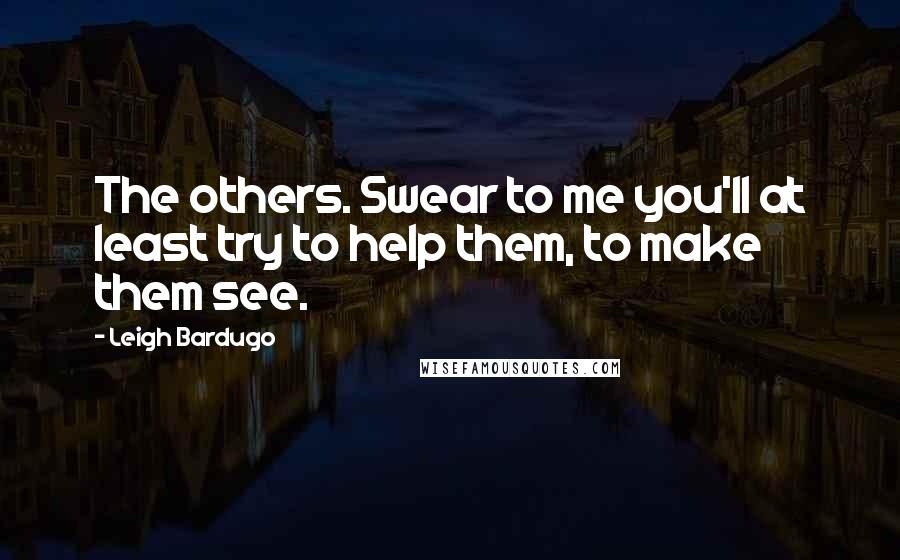 The others. Swear to me you'll at least try to help them, to make them see.

- Leigh Bardugo

WISEFAMOUSQUOTES.COM